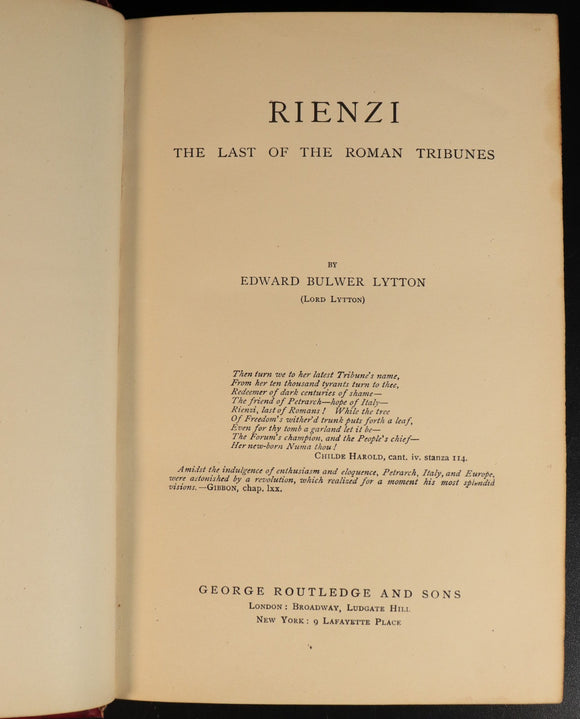 RIENZI

THE LAST OF THE ROMAN TRIBUNES

BY

EDWARD BULWER LYTTON

(LORD LYTTON)

Then turn we to her latest Tribune's name,
From her ten thousand tyrants turn to thee,
Redeemer of dark centuries of shame—
The friend of Petrarch—hope of Italy—
Rienzi, last of Romans! While the tree
Of Freedom's wither'd trunk puts forth a leaf,
Even for thy tomb a garland let it be—
The Forum's champion, and the People's chief—
Her new-born Numa thou!
CHILDE HAROLD, cant. iv. stanza 114.

Amidst the indulgence of enthusiasm and eloquence, Petrarch, Italy, and Europe, were astonished by a revolution, which realized for a moment his most splendid visions.—GIBBON, chap. lxx.

GEORGE ROUTLEDGE AND SONS
LONDON: BROADWAY, LUDGATE HILL
NEW YORK: 9 LAFAYETTE PLACE